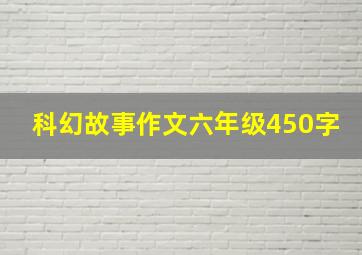 科幻故事作文六年级450字